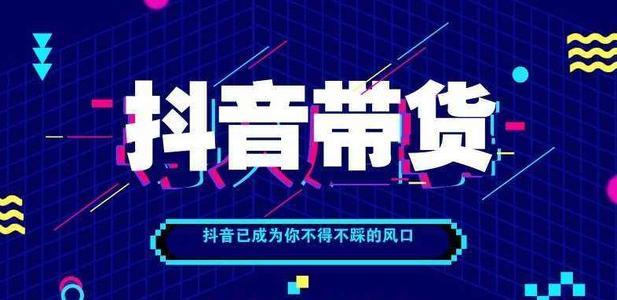 抖音带货

抖音已成为你不得不踩的风口